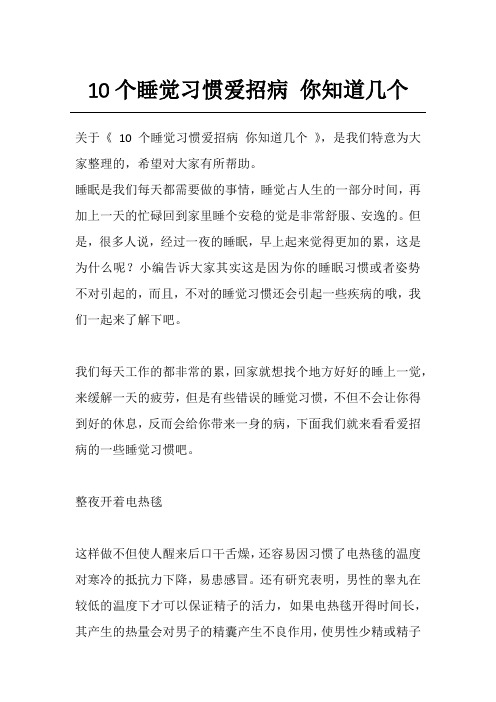 10 个睡觉习惯爱招病 你知道几个

关于《 10 个睡觉习惯爱招病 你知道几个 》，是我们特意为大家整理的，希望对大家有所帮助。
睡眠是我们每天都需要做的事情，睡觉占人生的一部分时间，再加上一天的忙碌回到家里睡个安稳的觉是非常舒服、安逸的。但是，很多人说，经过一夜的睡眠，早上起来觉得更加的累，这是为什么呢？小编告诉大家其实这是因为你的睡眠习惯或者姿势不对引起的，而且，不对的睡觉习惯还会引起一些疾病的哦，我们一起来了解下吧。

我们每天工作的都非常的累，回家就想找个地方好好的睡上一觉，来缓解一天的疲劳，但是有些错误的睡觉习惯，不但不会让你得到好的休息，反而会给你带来一身的病，下面我们就来看看爱招病的一些睡觉习惯吧。

整夜开着电热毯

这样做不但使人醒来后口干舌燥，还容易因习惯了电热毯的温度对寒冷的抵抗力下降，易患感冒。还有研究表明，男性的睾丸在较低的温度下才可以保证精子的活力，如果电热毯开得时间长，其产生的热量会对男子的精囊产生不良作用，使男性少精或精子